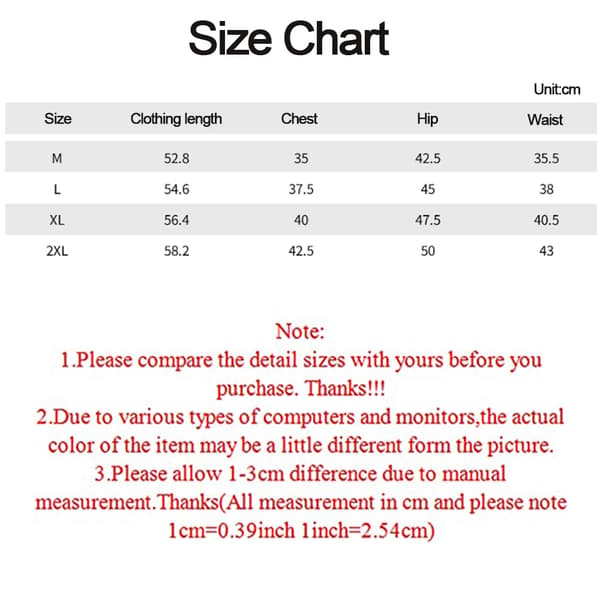 Size Chart

Unit:cm

| Size | Clothing length | Chest | Hip | Waist |
|---|---|---|---|---|
| M | 52.8 | 35 | 42.5 | 35.5 |
| L | 54.6 | 37.5 | 45 | 38 |
| XL | 56.4 | 40 | 47.5 | 40.5 |
| 2XL | 58.2 | 42.5 | 50 | 43 |

Note:
1.Please compare the detail sizes with yours before you purchase. Thanks!!!
2.Due to various types of computers and monitors,the actual color of the item may be a little different form the picture.
3.Please allow 1-3cm difference due to manual measurement.Thanks(All measurement in cm and please note 1cm=0.39inch 1inch=2.54cm)